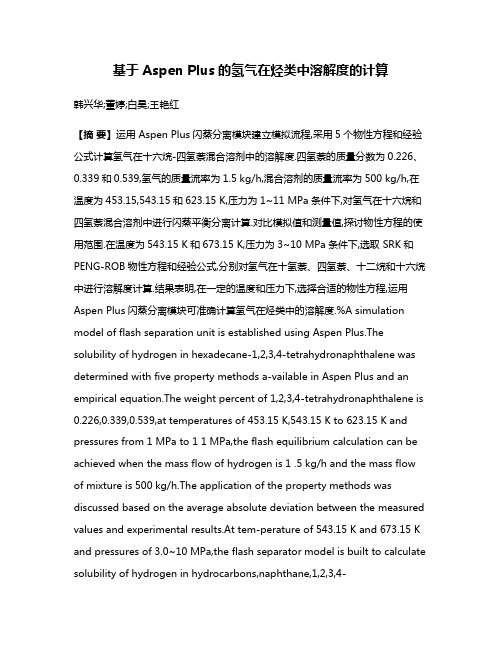 基于 Aspen Plus 的氢气在烃类中溶解度的计算

韩兴华;董婷;白昊;王艳红

【摘 要】运用 Aspen Plus 闪蒸分离模块建立模拟流程,采用 5 个物性方程和经验公式计算氢气在十六烷-四氢萘混合溶剂中的溶解度.四氢萘的质量分数为 0.226、0.339 和 0.539,氢气的质量流率为 1.5 kg/h,混合溶剂的质量流率为 500 kg/h,在温度为 453.15,543.15 和 623.15 K,压力为 1~11 MPa 条件下,对氢气在十六烷和四氢萘混合溶剂中进行闪蒸平衡分离计算.对比模拟值和测量值,探讨物性方程的使用范围.在温度为 543.15 K 和 673.15 K,压力为 3~10 MPa 条件下,选取 SRK 和 PENG-ROB 物性方程和经验公式,分别对氢气在十氢萘、四氢萘、十二烷和十六烷中进行溶解度计算.结果表明,在一定的温度和压力下,选择合适的物性方程,运用 Aspen Plus 闪蒸分离模块可准确计算氢气在烃类中的溶解度.%A simulation model of flash separation unit is established using Aspen Plus.The solubility of hydrogen in hexadecane-1,2,3,4-tetrahydronaphthalene was determined with five property methods a-vailable in Aspen Plus and an empirical equation.The weight percent of 1,2,3,4-tetrahydronaphthalene is 0.226,0.339,0.539,at temperatures of 453.15 K,543.15 K to 623.15 K and pressures from 1 MPa to 1 1 MPa,the flash equilibrium calculation can be achieved when the mass flow of hydrogen is 1 .5 kg/h and the mass flow of mixture is 500 kg/h.The application of the property methods was discussed based on the average absolute deviation between the measured values and experimental results.At tem-perature of 543.15 K and 673.15 K and pressures of 3.0~10 MPa,the flash separator model is built to calculate solubility of hydrogen in hydrocarbons,naphthane,1,2,3,4-